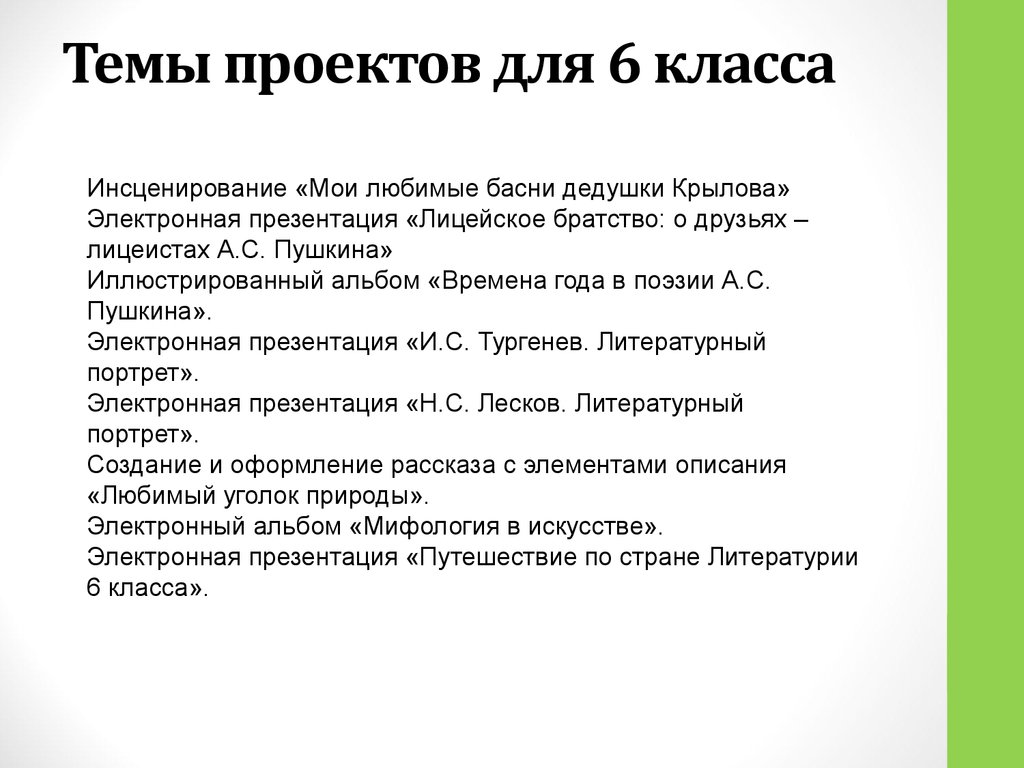 Темы проектов для 6 класса

Инсценирование «Мои любимые басни дедушки Крылова»
Электронная презентация «Лицейское братство: о друзьях – лицеистах А.С. Пушкина»
Иллюстрированный альбом «Времена года в поэзии А.С. Пушкина».
Электронная презентация «И.С. Тургенев. Литературный портрет».
Электронная презентация «Н.С. Лесков. Литературный портрет».
Создание и оформление рассказа с элементами описания «Любимый уголок природы».
Электронный альбом «Мифология в искусстве».
Электронная презентация «Путешествие по стране Литературии 6 класса».